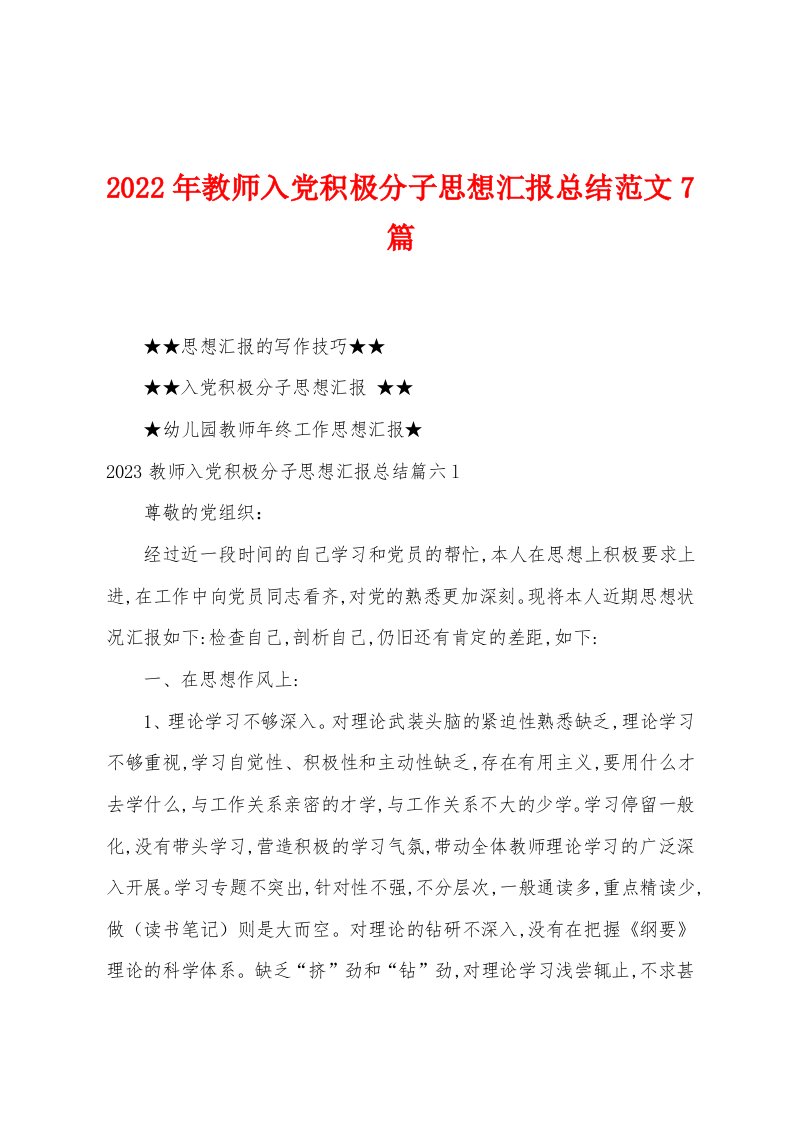 2022年教师入党积极分子思想汇报总结范文7篇

★★思想汇报的写作技巧★★

★★入党积极分子思想汇报 ★★

★幼儿园教师年终工作思想汇报★

2023教师入党积极分子思想汇报总结篇六1

尊敬的党组织：

经过近一段时间的自己学习和党员的帮忙,本人在思想上积极要求上进,在工作中向党员同志看齐,对党的熟悉更加深刻。现将本人近期思想状况汇报如下:检查自己,剖析自己,仍旧还有肯定的差距,如下:

一、在思想作风上:

1、理论学习不够深入。对理论武装头脑的紧迫性熟悉缺乏,理论学习不够重视,学习自觉性、积极性和主动性缺乏,存在有用主义,要用什么才去学什么,与工作关系亲密的才学,与工作关系不大的少学。学习停留一般化,没有带头学习,营造积极的学习气氛,带动全体教师理论学习的广泛深入开展。学习专题不突出,针对性不强,不分层次,一般通读多,重点精读少,做（读书笔记）则是大而空。对理论的钻研不深入,没有在把握《纲要》理论的科学体系。缺乏“挤”劲和“钻”劲,对理论学习浅尝辄止,不求甚